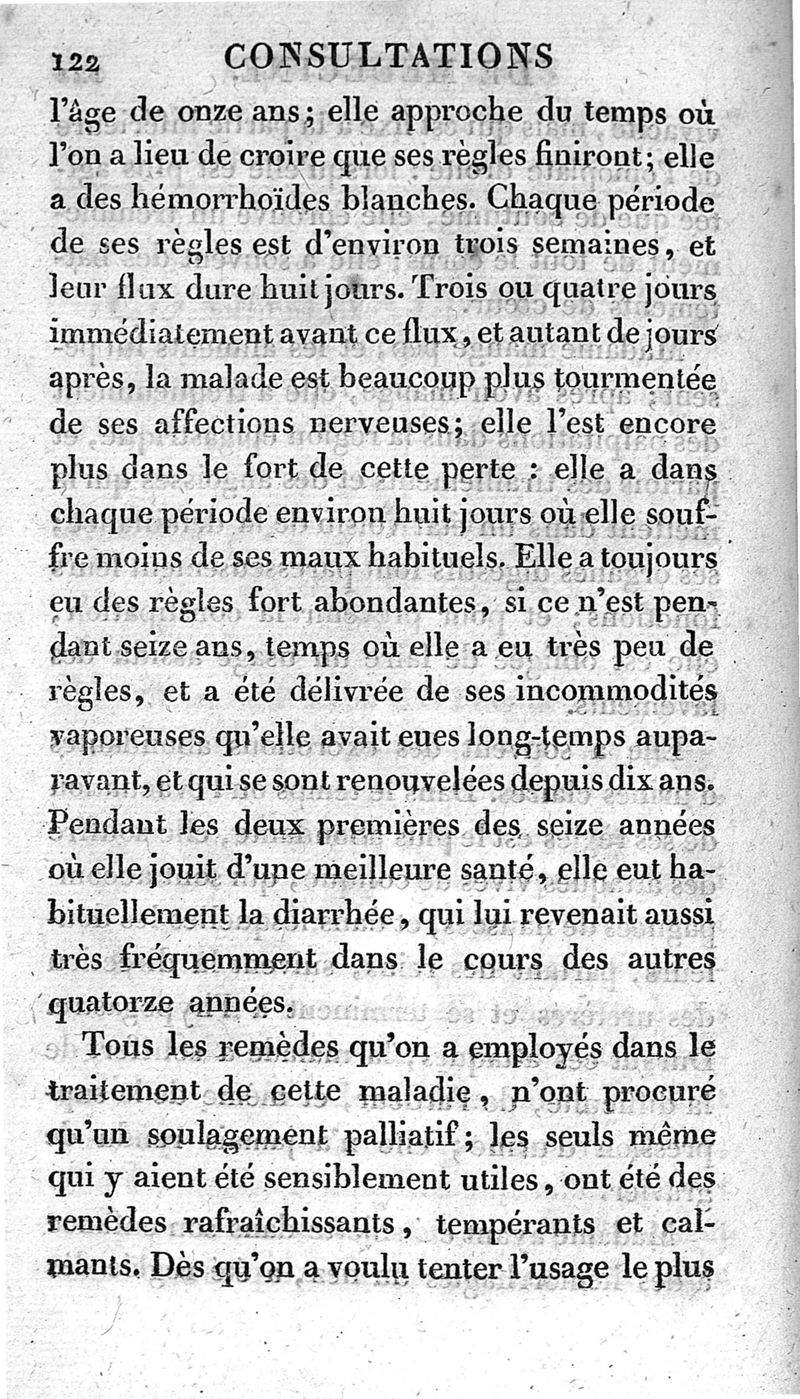 122 CONSULTATIONS

l'âge de onze ans; elle approche du temps où l'on a lieu de croire que ses règles finiront; elle a des hémorrhoïdes blanches. Chaque période de ses règles est d'environ trois semaines, et leur flux dure huit jours. Trois ou quatre jours immédiatement avant ce flux, et autant de jours après, la malade est beaucoup plus tourmentée de ses affections nerveuses; elle l'est encore plus dans le fort de cette perte : elle a dans chaque période environ huit jours où elle souffre moins de ses maux habituels. Elle a toujours eu des règles fort abondantes, si ce n'est pendant seize ans, temps où elle a eu très peu de règles, et a été délivrée de ses incommodités vaporeuses qu'elle avait eues long-temps auparavant, et qui se sont renouvelées depuis dix ans. Pendant les deux premières des seize années où elle jouit d'une meilleure santé, elle eut habituellement la diarrhée, qui lui revenait aussi très fréquemment dans le cours des autres quatorze années.

Tous les remèdes qu'on a employés dans le traitement de cette maladie, n'ont procuré qu'un soulagement palliatif; les seuls même qui y aient été sensiblement utiles, ont été des remèdes rafraîchissants, tempérants et calmants. Dès qu'on a voulu tenter l'usage le plus